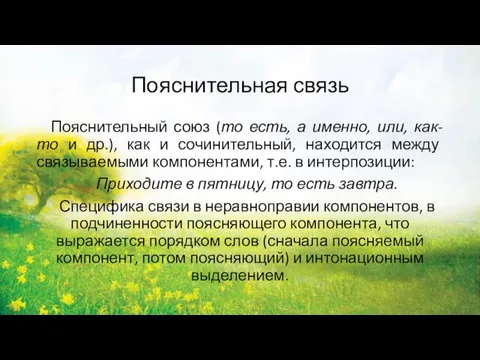 Пояснительная связь

Пояснительный союз (то есть, а именно, или, как-то и др.), как и сочинительный, находится между связываемыми компонентами, т.е. в интерпозиции:

Приходите в пятницу, то есть завтра.

Специфика связи в неравноправии компонентов, в подчиненности поясняющего компонента, что выражается порядком слов (сначала поясняемый компонент, потом поясняющий) и интонационным выделением.